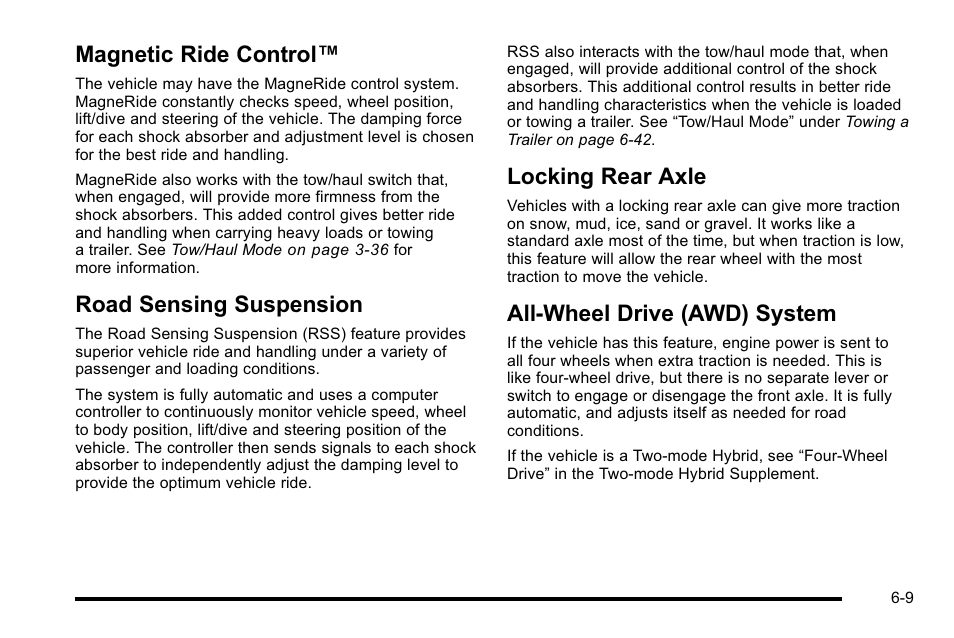 Magnetic Ride Control™

The vehicle may have the MagneRide control system. MagneRide constantly checks speed, wheel position, lift/dive and steering of the vehicle. The damping force for each shock absorber and adjustment level is chosen for the best ride and handling.

MagneRide also works with the tow/haul switch that, when engaged, will provide more firmness from the shock absorbers. This added control gives better ride and handling when carrying heavy loads or towing a trailer. See Tow/Haul Mode on page 3-36 for more information.

Road Sensing Suspension

The Road Sensing Suspension (RSS) feature provides superior vehicle ride and handling under a variety of passenger and loading conditions.

The system is fully automatic and uses a computer controller to continuously monitor vehicle speed, wheel to body position, lift/dive and steering position of the vehicle. The controller then sends signals to each shock absorber to independently adjust the damping level to provide the optimum vehicle ride.

RSS also interacts with the tow/haul mode that, when engaged, will provide additional control of the shock absorbers. This additional control results in better ride and handling characteristics when the vehicle is loaded or towing a trailer. See “Tow/Haul Mode” under Towing a Trailer on page 6-42.

Locking Rear Axle

Vehicles with a locking rear axle can give more traction on snow, mud, ice, sand or gravel. It works like a standard axle most of the time, but when traction is low, this feature will allow the rear wheel with the most traction to move the vehicle.

All-Wheel Drive (AWD) System

If the vehicle has this feature, engine power is sent to all four wheels when extra traction is needed. This is like four-wheel drive, but there is no separate lever or switch to engage or disengage the front axle. It is fully automatic, and adjusts itself as needed for road conditions.

If the vehicle is a Two-mode Hybrid, see “Four-Wheel Drive” in the Two-mode Hybrid Supplement.

6-9